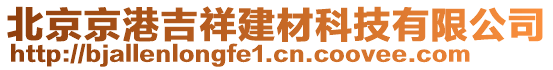 北京京港吉祥建材科技有限公司
http://bjallenlongfe1.cn.coovee.com